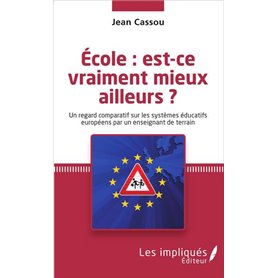 Jean Cassou

École : est-ce vraiment mieux ailleurs ?

Un regard comparatif sur les systèmes éducatifs européens par un enseignant de terrain

Les impliqués
Éditeur